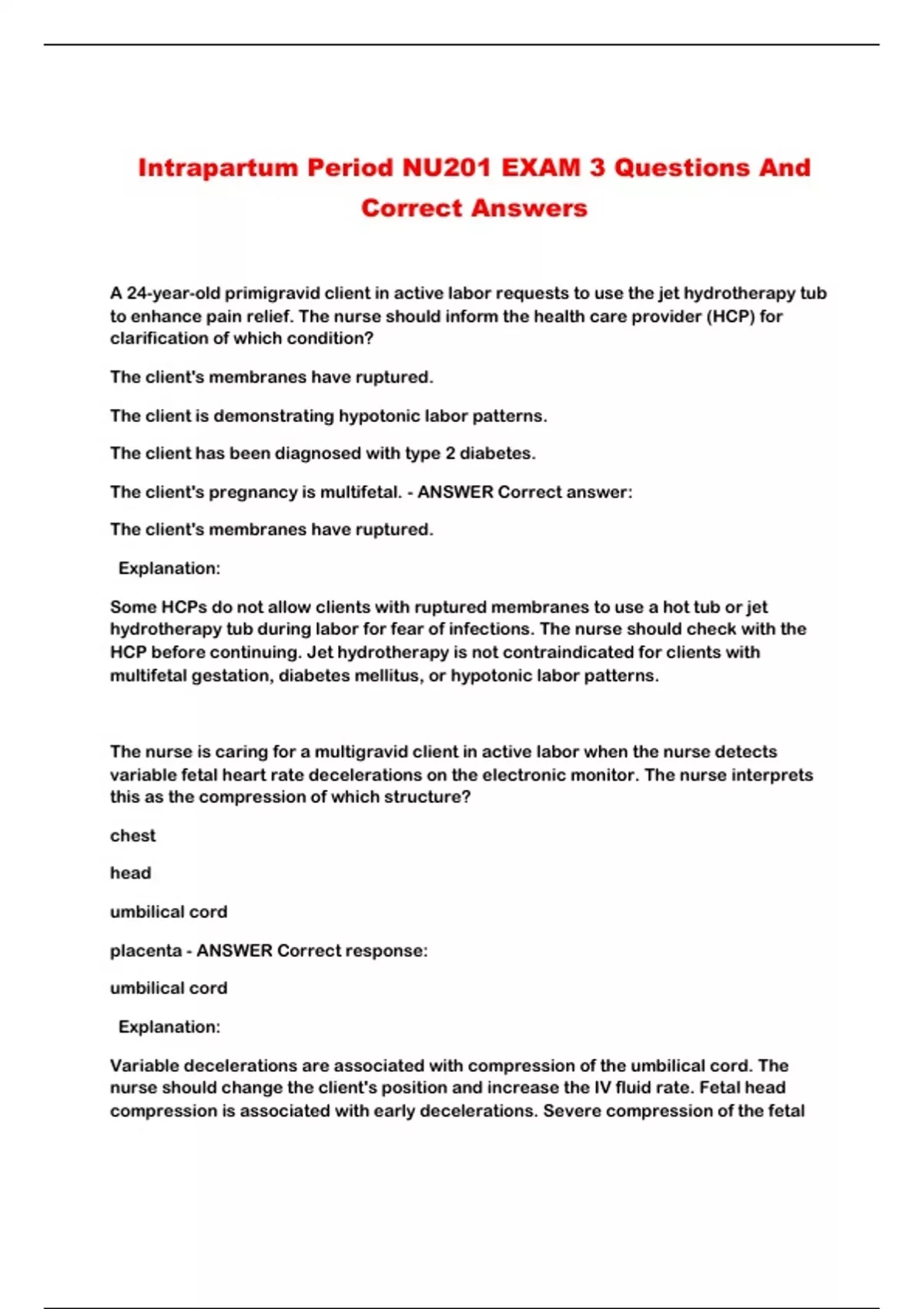 Intrapartum Period NU201 EXAM 3 Questions And Correct Answers

A 24-year-old primigravid client in active labor requests to use the jet hydrotherapy tub to enhance pain relief. The nurse should inform the health care provider (HCP) for clarification of which condition?

The client's membranes have ruptured.

The client is demonstrating hypotonic labor patterns.

The client has been diagnosed with type 2 diabetes.

The client's pregnancy is multifetal. - ANSWER Correct answer:

The client's membranes have ruptured.

Explanation:

Some HCPs do not allow clients with ruptured membranes to use a hot tub or jet hydrotherapy tub during labor for fear of infections. The nurse should check with the HCP before continuing. Jet hydrotherapy is not contraindicated for clients with multifetal gestation, diabetes mellitus, or hypotonic labor patterns.

The nurse is caring for a multigravid client in active labor when the nurse detects variable fetal heart rate decelerations on the electronic monitor. The nurse interprets this as the compression of which structure?

chest

head

umbilical cord

placenta - ANSWER Correct response:

umbilical cord

Explanation:

Variable decelerations are associated with compression of the umbilical cord. The nurse should change the client's position and increase the IV fluid rate. Fetal head compression is associated with early decelerations. Severe compression of the fetal